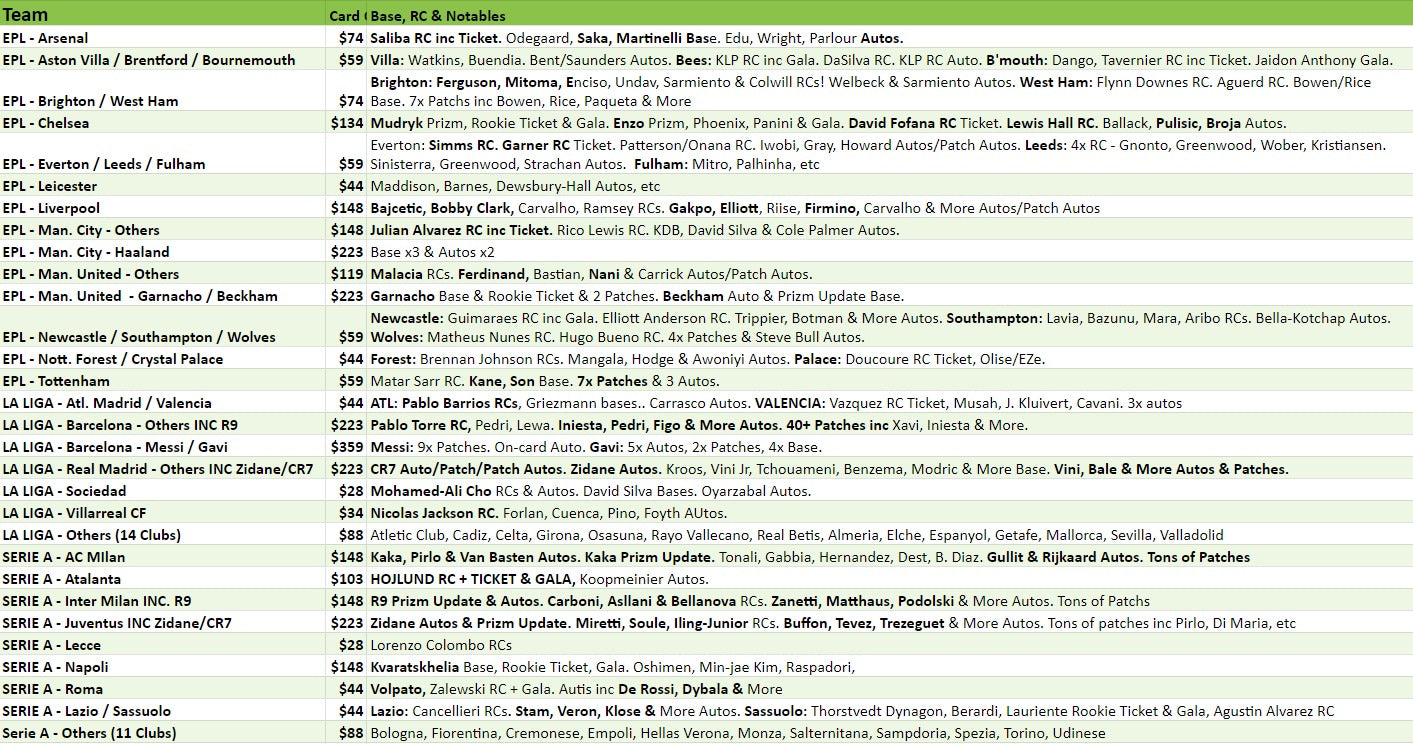 | Team | Card ( | Base, RC & Notables |
|---|---|---|
| EPL - Arsenal | $74 | Saliba RC inc Ticket. Odegaard, Saka, Martinelli Base. Edu, Wright, Parlour Autos. |
| EPL - Aston Villa / Brentford / Bournemouth | $59 | Villa: Watkins, Buendia. Bent/Saunders Autos. Bees: KLP RC inc Gala. DaSilva RC. KLP RC Auto. B'mouth: Dango, Tavernier RC inc Ticket. Jaidon Anthony Gala. |
| EPL - Brighton / West Ham | $74 | Brighton: Ferguson, Mitoma, Enciso, Undav, Sarmiento & Colwill RCs! Welbeck & Sarmiento Autos. West Ham: Flynn Downes RC. Aguerd RC. Bowen/Rice Base. 7x Patchs inc Bowen, Rice, Paqueta & More |
| EPL - Chelsea | $134 | Mudryk Prizm, Rookie Ticket & Gala. Enzo Prizm, Phoenix, Panini & Gala. David Fofana RC Ticket. Lewis Hall RC. Ballack, Pulisic, Broja Autos. |
| EPL - Everton / Leeds / Fulham | $59 | Everton: Simms RC. Garner RC Ticket. Patterson/Onana RC. Iwobi, Gray, Howard Autos/Patch Autos. Leeds: 4x RC - Gnonto, Greenwood, Wober, Kristiansen. Sinisterra, Greenwood, Strachan Autos. Fulham: Mitro, Palhinha, etc |
| EPL - Leicester | $44 | Maddison, Barnes, Dewsbury-Hall Autos, etc |
| EPL - Liverpool | $148 | Bajcetic, Bobby Clark, Carvalho, Ramsey RCs. Gakpo, Elliott, Riise, Firmino, Carvalho & More Autos/Patch Autos |
| EPL - Man. City - Others | $148 | Julian Alvarez RC inc Ticket. Rico Lewis RC. KDB, David Silva & Cole Palmer Autos. |
| EPL - Man. City - Haaland | $223 | Base x3 & Autos x2 |
| EPL - Man. United - Others | $119 | Malacia RCs. Ferdinand, Bastian, Nani & Carrick Autos/Patch Autos. |
| EPL - Man. United - Garnacho / Beckham | $223 | Garnacho Base & Rookie Ticket & 2 Patches. Beckham Auto & Prizm Update Base. |
| EPL - Newcastle / Southampton / Wolves | $59 | Newcastle: Guimaraes RC inc Gala. Elliott Anderson RC. Trippier, Botman & More Autos. Southampton: Lavia, Bazunu, Mara, Aribo RCs. Bella-Kotchap Autos. Wolves: Matheus Nunes RC. Hugo Bueno RC. 4x Patches & Steve Bull Autos. |
| EPL - Nott. Forest / Crystal Palace | $44 | Forest: Brennan Johnson RCs. Mangala, Hodge & Awoniyi Autos. Palace: Doucoure RC Ticket, Olise/EZe. |
| EPL - Tottenham | $59 | Matar Sarr RC. Kane, Son Base. 7x Patches & 3 Autos. |
| LA LIGA - Atl. Madrid / Valencia | $44 | ATL: Pablo Barrios RCs, Griezmann bases.. Carrasco Autos. VALENCIA: Vazquez RC Ticket, Musah, J. Kluivert, Cavani. 3x autos |
| LA LIGA - Barcelona - Others INC R9 | $223 | Pablo Torre RC, Pedri, Lewa. Iniesta, Pedri, Figo & More Autos. 40+ Patches inc Xavi, Iniesta & More. |
| LA LIGA - Barcelona - Messi / Gavi | $359 | Messi: 9x Patches. On-card Auto. Gavi: 5x Autos, 2x Patches, 4x Base. |
| LA LIGA - Real Madrid - Others INC Zidane/CR7 | $223 | CR7 Auto/Patch/Patch Autos. Zidane Autos. Kroos, Vini Jr, Tchouameni, Benzema, Modric & More Base. Vini, Bale & More Autos & Patches. |
| LA LIGA - Sociedad | $28 | Mohamed-Ali Cho RCs & Autos. David Silva Bases. Oyarzabal Autos. |
| LA LIGA - Villarreal CF | $34 | Nicolas Jackson RC. Forlan, Cuenca, Pino, Foyth AUtos. |
| LA LIGA - Others (14 Clubs) | $88 | Atletic Club, Cadiz, Celta, Girona, Osasuna, Rayo Vallecano, Real Betis, Almeria, Elche, Espanyol, Getafe, Mallorca, Sevilla, Valladolid |
| SERIE A - AC MIlan | $148 | Kaka, Pirlo & Van Basten Autos. Kaka Prizm Update. Tonali, Gabbia, Hernandez, Dest, B. Diaz. Gullit & Rijkaard Autos. Tons of Patches |
| SERIE A - Atalanta | $103 | HOJLUND RC + TICKET & GALA, Koopmeinier Autos. |
| SERIE A - Inter Milan INC. R9 | $148 | R9 Prizm Update & Autos. Carboni, Asllani & Bellanova RCs. Zanetti, Matthaus, Podolski & More Autos. Tons of Patchs |
| SERIE A - Juventus INC Zidane/CR7 | $223 | Zidane Autos & Prizm Update. Miretti, Soule, Iling-Junior RCs. Buffon, Tevez, Trezeguet & More Autos. Tons of patches inc Pirlo, Di Maria, etc |
| SERIE A - Lecce | $28 | Lorenzo Colombo RCs |
| SERIE A - Napoli | $148 | Kvaratskhelia Base, Rookie Ticket, Gala. Oshimen, Min-jae Kim, Raspadori, |
| SERIE A - Roma | $44 | Volpato, Zalewski RC + Gala. Autis inc De Rossi, Dybala & More |
| SERIE A - Lazio / Sassuolo | $44 | Lazio: Cancellieri RCs. Stam, Veron, Klose & More Autos. Sassuolo: Thorstvedt Dynagon, Berardi, Lauriente Rookie Ticket & Gala, Agustin Alvarez RC |
| Serie A - Others (11 Clubs) | $88 | Bologna, Fiorentina, Cremonese, Empoli, Hellas Verona, Monza, Salternitana, Sampdoria, Spezia, Torino, Udinese |